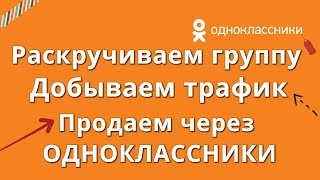 одноклассники

Раскручиваем группу
Добываем трафик
Продаем через
ОДНОКЛАССНИКИ